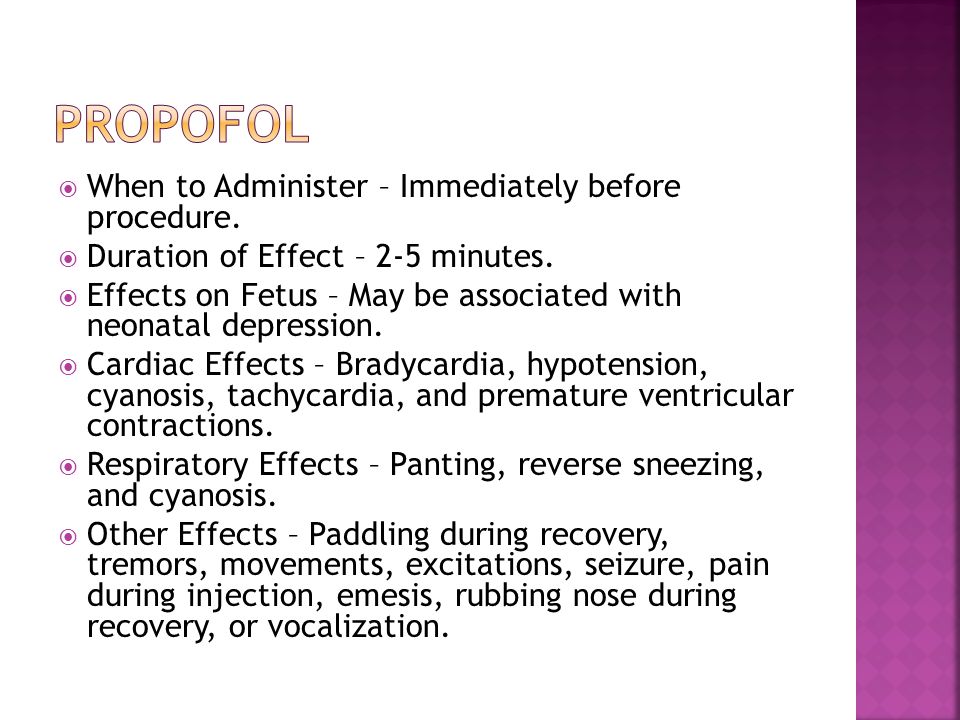 PROPOFOL

When to Administer – Immediately before procedure.

Duration of Effect – 2-5 minutes.

Effects on Fetus – May be associated with neonatal depression.

Cardiac Effects – Bradycardia, hypotension, cyanosis, tachycardia, and premature ventricular contractions.

Respiratory Effects – Panting, reverse sneezing, and cyanosis.

Other Effects – Paddling during recovery, tremors, movements, excitations, seizure, pain during injection, emesis, rubbing nose during recovery, or vocalization.